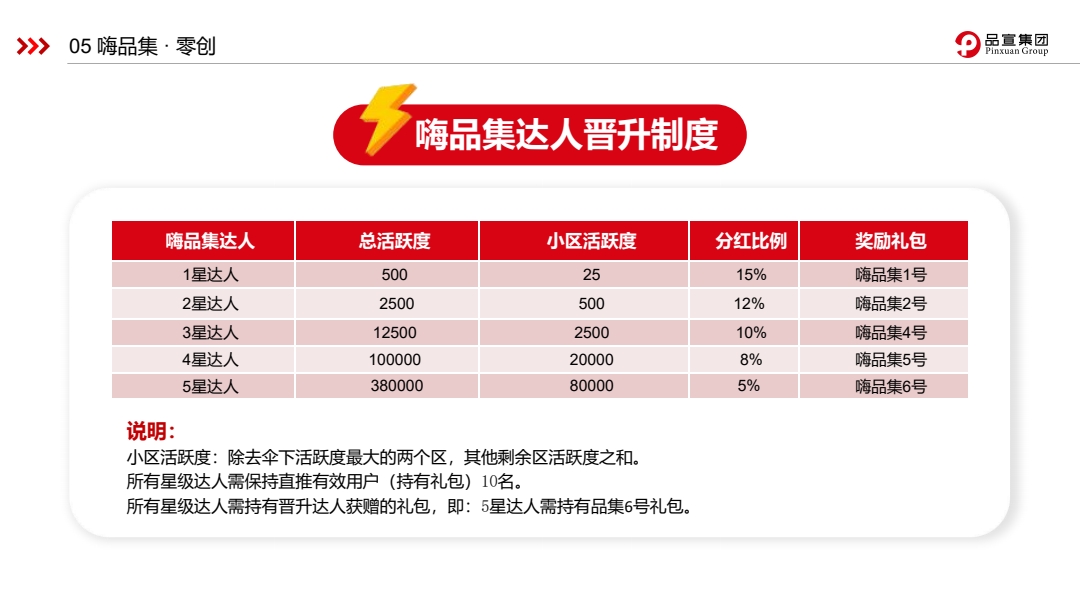 05 嗨品集 · 零创

品宣集团
Pinxuan Group

嗨品集达人晋升制度

| 嗨品集达人 | 总活跃度 | 小区活跃度 | 分红比例 | 奖励礼包 |
|---|---|---|---|---|
| 1星达人 | 500 | 25 | 15% | 嗨品集1号 |
| 2星达人 | 2500 | 500 | 12% | 嗨品集2号 |
| 3星达人 | 12500 | 2500 | 10% | 嗨品集4号 |
| 4星达人 | 100000 | 20000 | 8% | 嗨品集5号 |
| 5星达人 | 380000 | 80000 | 5% | 嗨品集6号 |

说明：
小区活跃度：除去伞下活跃度最大的两个区，其他剩余区活跃度之和。
所有星级达人需保持直推有效用户（持有礼包）10名。
所有星级达人需持有晋升达人获赠的礼包，即：5星达人需持有品集6号礼包。